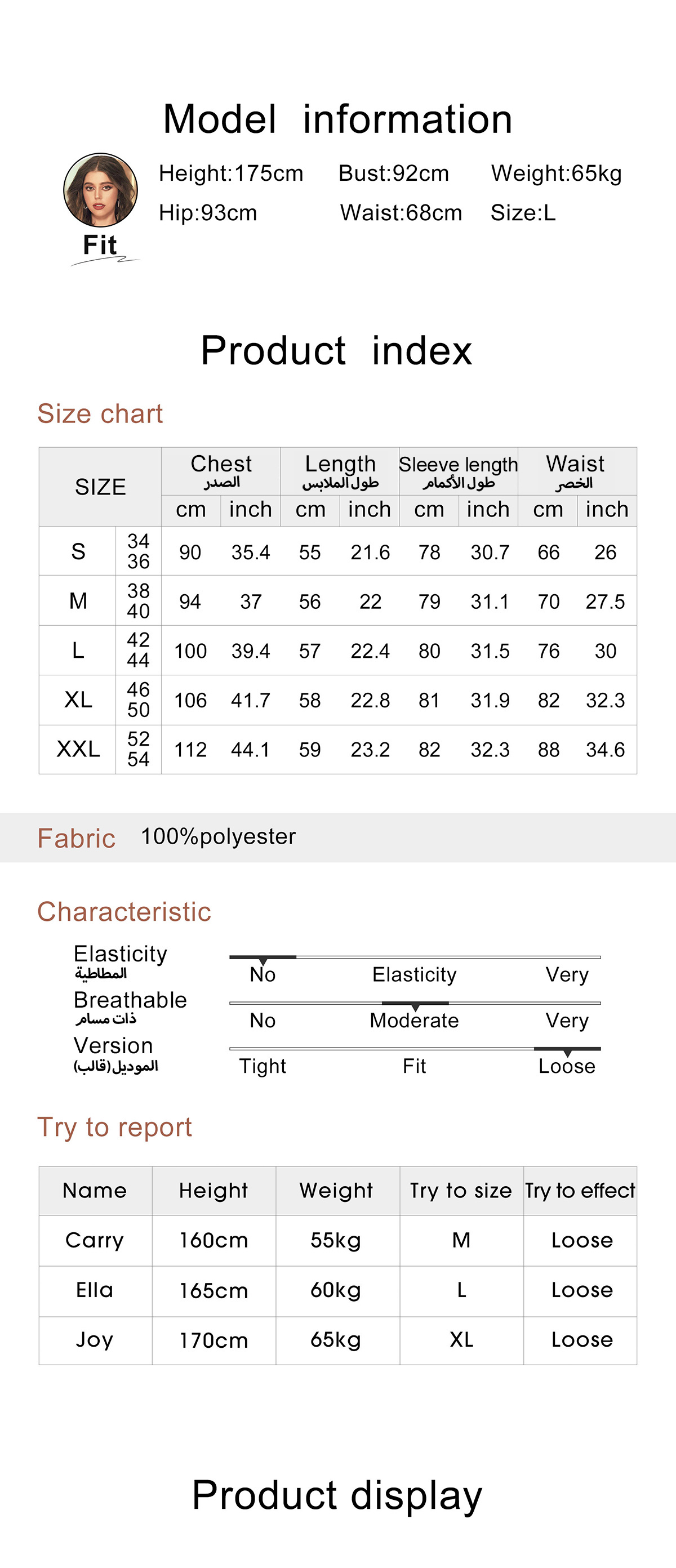 Model information

Fit

Height:175cm Bust:92cm Weight:65kg
Hip:93cm Waist:68cm Size:L

Product index

Size chart

| SIZE | | Chest الصدر cm | Chest الصدر inch | Length طول الملابس cm | Length طول الملابس inch | Sleeve length طول الأكمام cm | Sleeve length طول الأكمام inch | Waist الخصر cm | Waist الخصر inch |
|---|---|---|---|---|---|---|---|---|---|
| S | 34 36 | 90 | 35.4 | 55 | 21.6 | 78 | 30.7 | 66 | 26 |
| M | 38 40 | 94 | 37 | 56 | 22 | 79 | 31.1 | 70 | 27.5 |
| L | 42 44 | 100 | 39.4 | 57 | 22.4 | 80 | 31.5 | 76 | 30 |
| XL | 46 50 | 106 | 41.7 | 58 | 22.8 | 81 | 31.9 | 82 | 32.3 |
| XXL | 52 54 | 112 | 44.1 | 59 | 23.2 | 82 | 32.3 | 88 | 34.6 |

Fabric 100%polyester

Characteristic

Elasticity المطاطية No Elasticity Very
Breathable ذات مسام No Moderate Very
Version الموديل(قالب) Tight Fit Loose

Try to report

| Name | Height | Weight | Try to size | Try to effect |
|---|---|---|---|---|
| Carry | 160cm | 55kg | M | Loose |
| Ella | 165cm | 60kg | L | Loose |
| Joy | 170cm | 65kg | XL | Loose |

Product display